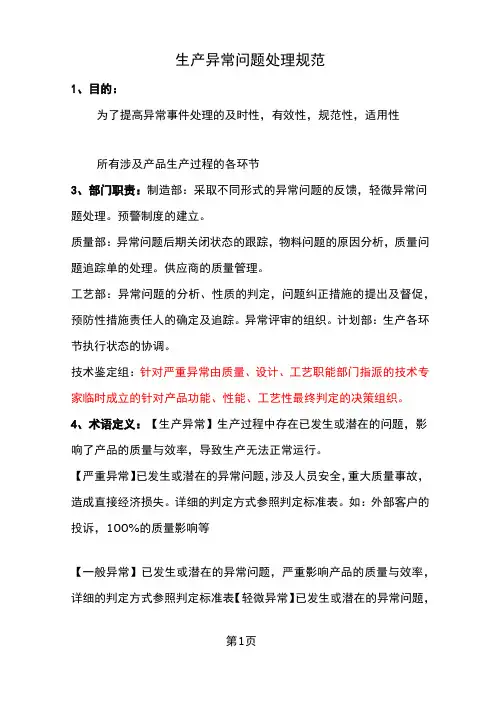 生产异常问题处理规范

1、目的：

为了提高异常事件处理的及时性，有效性，规范性，适用性

所有涉及产品生产过程的各环节

3、部门职责：制造部：采取不同形式的异常问题的反馈，轻微异常问题处理。预警制度的建立。

质量部：异常问题后期关闭状态的跟踪，物料问题的原因分析，质量问题追踪单的处理。供应商的质量管理。

工艺部：异常问题的分析、性质的判定，问题纠正措施的提出及督促，预防性措施责任人的确定及追踪。异常评审的组织。计划部：生产各环节执行状态的协调。

技术鉴定组：针对严重异常由质量、设计、工艺职能部门指派的技术专家临时成立的针对产品功能、性能、工艺性最终判定的决策组织。

4、术语定义：【生产异常】生产过程中存在已发生或潜在的问题，影响了产品的质量与效率，导致生产无法正常运行。

【严重异常】已发生或潜在的异常问题，涉及人员安全，重大质量事故，造成直接经济损失。详细的判定方式参照判定标准表。如：外部客户的投诉，100%的质量影响等

【一般异常】已发生或潜在的异常问题，严重影响产品的质量与效率，详细的判定方式参照判定标准表【轻微异常】已发生或潜在的异常问题，

第1页